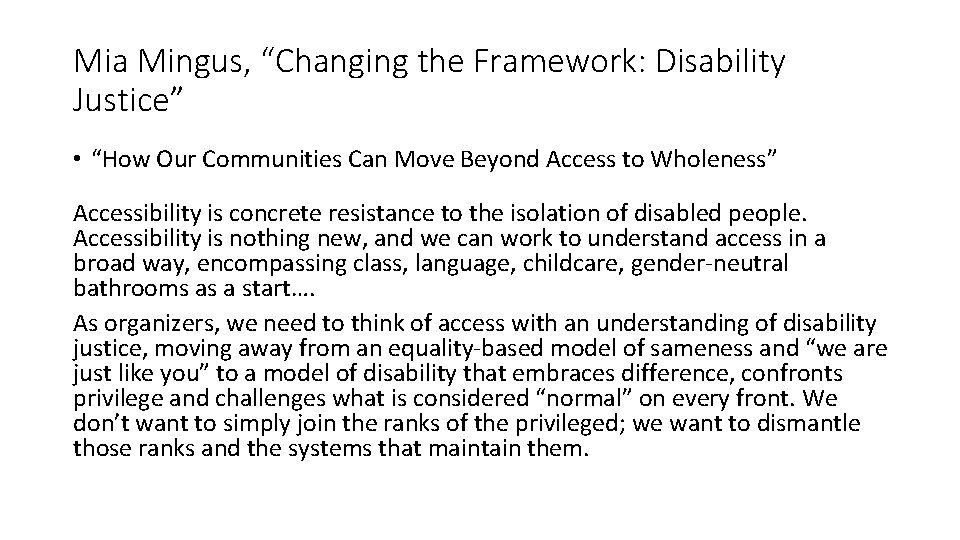 Mia Mingus, "Changing the Framework: Disability Justice"

• "How Our Communities Can Move Beyond Access to Wholeness"

Accessibility is concrete resistance to the isolation of disabled people. Accessibility is nothing new, and we can work to understand access in a broad way, encompassing class, language, childcare, gender-neutral bathrooms as a start….

As organizers, we need to think of access with an understanding of disability justice, moving away from an equality-based model of sameness and "we are just like you" to a model of disability that embraces difference, confronts privilege and challenges what is considered "normal" on every front. We don't want to simply join the ranks of the privileged; we want to dismantle those ranks and the systems that maintain them.